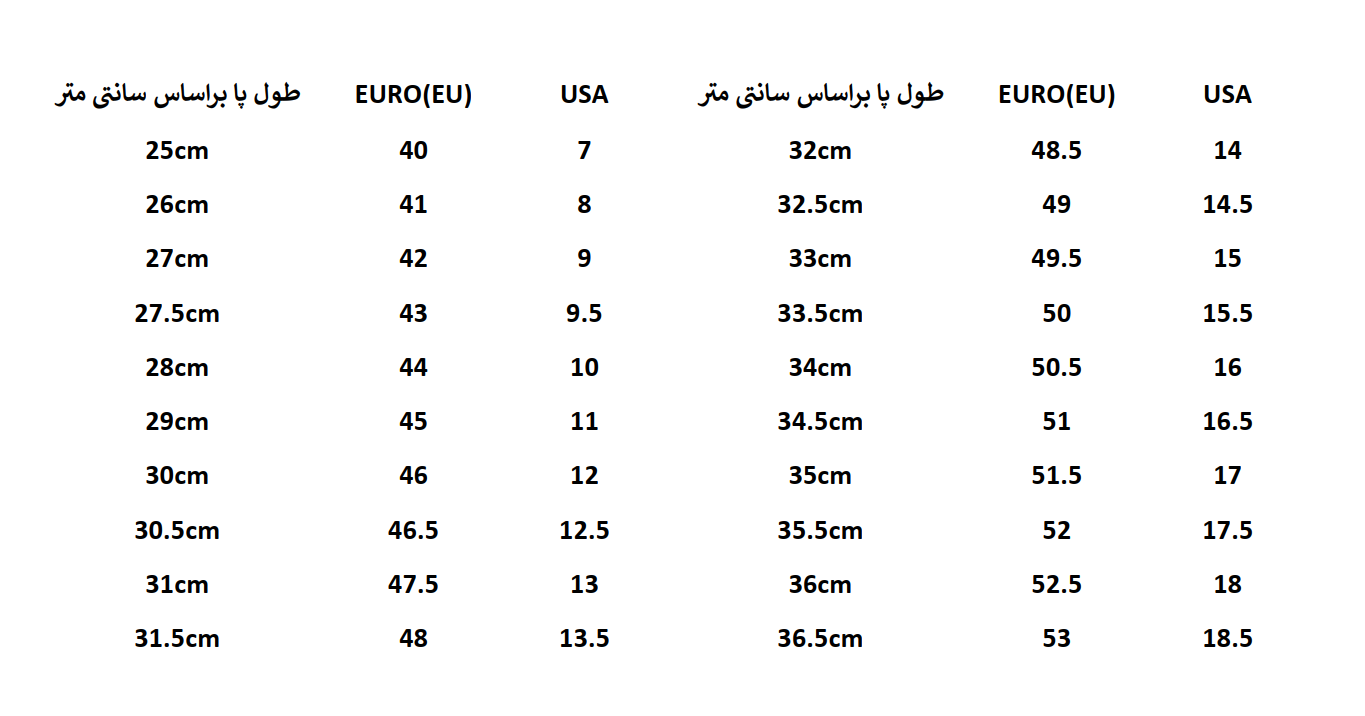 | طول پا براساس سانتی متر | EURO(EU) | USA | طول پا براساس سانتی متر | EURO(EU) | USA |
|---|---|---|---|---|---|
| 25cm | 40 | 7 | 32cm | 48.5 | 14 |
| 26cm | 41 | 8 | 32.5cm | 49 | 14.5 |
| 27cm | 42 | 9 | 33cm | 49.5 | 15 |
| 27.5cm | 43 | 9.5 | 33.5cm | 50 | 15.5 |
| 28cm | 44 | 10 | 34cm | 50.5 | 16 |
| 29cm | 45 | 11 | 34.5cm | 51 | 16.5 |
| 30cm | 46 | 12 | 35cm | 51.5 | 17 |
| 30.5cm | 46.5 | 12.5 | 35.5cm | 52 | 17.5 |
| 31cm | 47.5 | 13 | 36cm | 52.5 | 18 |
| 31.5cm | 48 | 13.5 | 36.5cm | 53 | 18.5 |